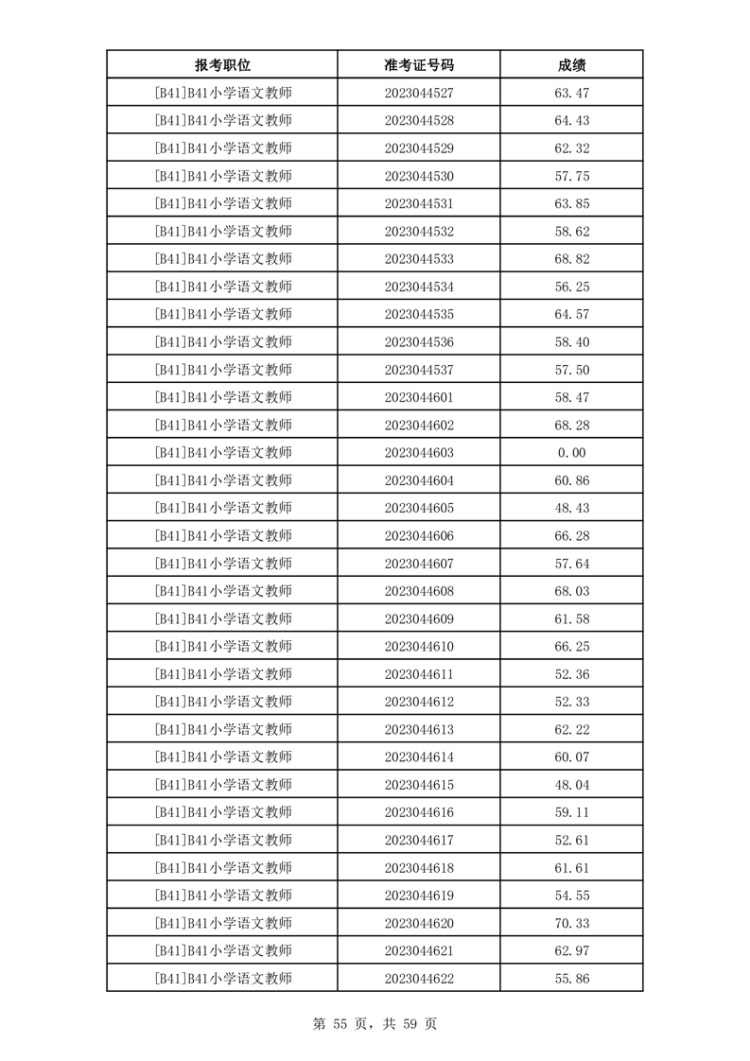 | 报考职位 | 准考证号码 | 成绩 |
|---|---|---|
| [B41]B41小学语文教师 | 2023044527 | 63.47 |
| [B41]B41小学语文教师 | 2023044528 | 64.43 |
| [B41]B41小学语文教师 | 2023044529 | 62.32 |
| [B41]B41小学语文教师 | 2023044530 | 57.75 |
| [B41]B41小学语文教师 | 2023044531 | 63.85 |
| [B41]B41小学语文教师 | 2023044532 | 58.62 |
| [B41]B41小学语文教师 | 2023044533 | 68.82 |
| [B41]B41小学语文教师 | 2023044534 | 56.25 |
| [B41]B41小学语文教师 | 2023044535 | 64.57 |
| [B41]B41小学语文教师 | 2023044536 | 58.40 |
| [B41]B41小学语文教师 | 2023044537 | 57.50 |
| [B41]B41小学语文教师 | 2023044601 | 58.47 |
| [B41]B41小学语文教师 | 2023044602 | 68.28 |
| [B41]B41小学语文教师 | 2023044603 | 0.00 |
| [B41]B41小学语文教师 | 2023044604 | 60.86 |
| [B41]B41小学语文教师 | 2023044605 | 48.43 |
| [B41]B41小学语文教师 | 2023044606 | 66.28 |
| [B41]B41小学语文教师 | 2023044607 | 57.64 |
| [B41]B41小学语文教师 | 2023044608 | 68.03 |
| [B41]B41小学语文教师 | 2023044609 | 61.58 |
| [B41]B41小学语文教师 | 2023044610 | 66.25 |
| [B41]B41小学语文教师 | 2023044611 | 52.36 |
| [B41]B41小学语文教师 | 2023044612 | 52.33 |
| [B41]B41小学语文教师 | 2023044613 | 62.22 |
| [B41]B41小学语文教师 | 2023044614 | 60.07 |
| [B41]B41小学语文教师 | 2023044615 | 48.04 |
| [B41]B41小学语文教师 | 2023044616 | 59.11 |
| [B41]B41小学语文教师 | 2023044617 | 52.61 |
| [B41]B41小学语文教师 | 2023044618 | 61.61 |
| [B41]B41小学语文教师 | 2023044619 | 54.55 |
| [B41]B41小学语文教师 | 2023044620 | 70.33 |
| [B41]B41小学语文教师 | 2023044621 | 62.97 |
| [B41]B41小学语文教师 | 2023044622 | 55.86 |

第 55 页，共 59 页